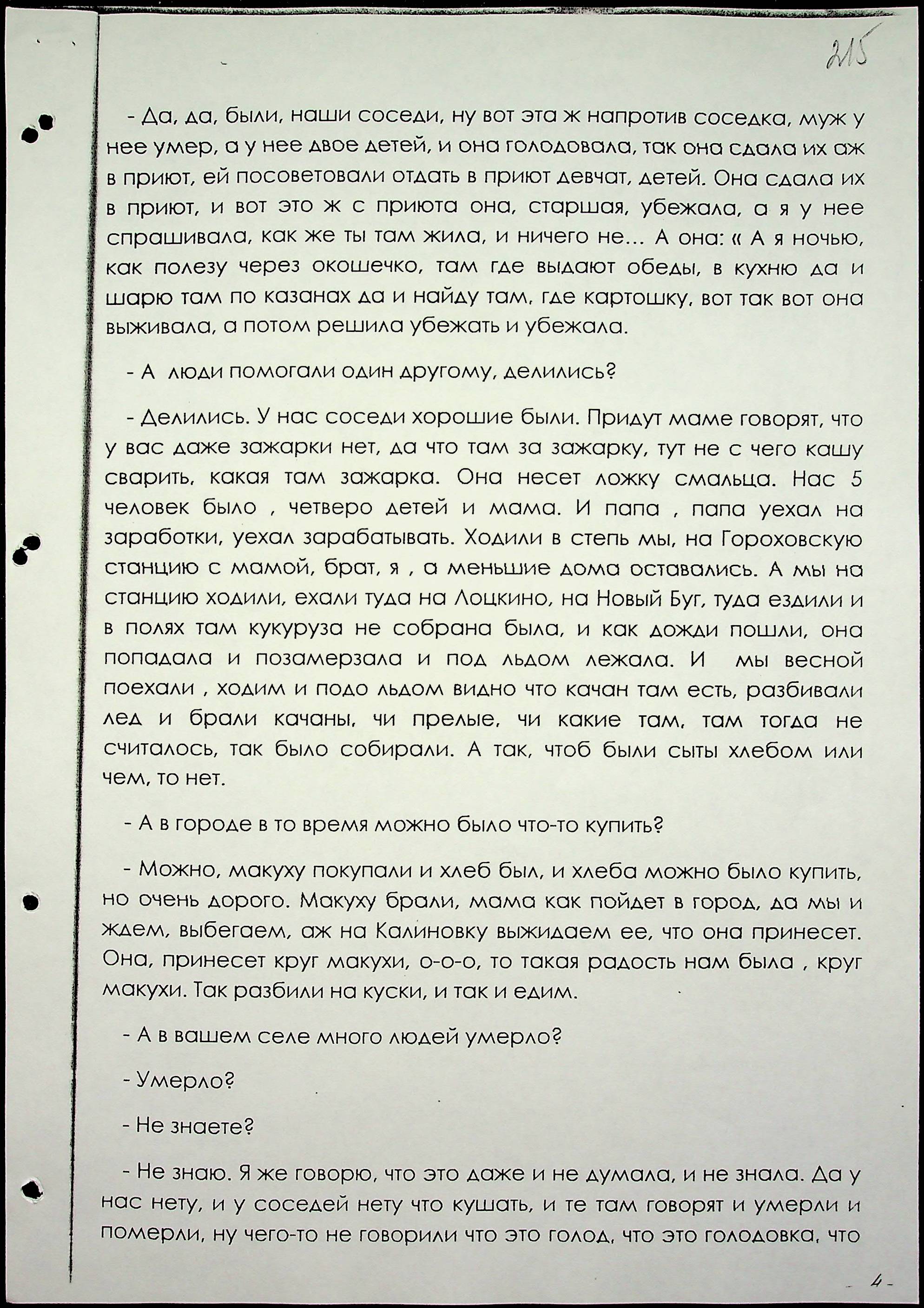 215

- Да, да, были, наши соседи, ну вот эта ж напротив соседка, муж у нее умер, а у нее двое детей, и она голодовала, так она сдала их аж в приют, ей посоветовали отдать в приют девчат, детей. Она сдала их в приют, и вот это ж с приюта она, старшая, убежала, а я у нее спрашивала, как же ты там жила, и ничего не… А она: « А я ночью, как полезу через окошечко, там где выдают обеды, в кухню да и шарю там по казанах да и найду там, где картошку, вот так вот она выживала, а потом решила убежать и убежала.

- А люди помогали один другому, делились?

- Делились. У нас соседи хорошие были. Придут маме говорят, что у вас даже зажарки нет, да что там за зажарку, тут не с чего кашу сварить, какая там зажарка. Она несет ложку смальца. Нас 5 человек было , четверо детей и мама. И папа , папа уехал на заработки, уехал зарабатывать. Ходили в степь мы, на Гороховскую станцию с мамой, брат, я , а меньшие дома оставались. А мы на станцию ходили, ехали туда на Лоцкино, на Новый Буг, туда ездили и в полях там кукуруза не собрана была, и как дожди пошли, она попадала и позамерзала и под льдом лежала. И мы весной поехали , ходим и подо льдом видно что качан там есть, разбивали лед и брали качаны, чи прелые, чи какие там, там тогда не считалось, так было собирали. А так, чтоб были сыты хлебом или чем, то нет.

- А в городе в то время можно было что-то купить?

- Можно, макуху покупали и хлеб был, и хлеба можно было купить, но очень дорого. Макуху брали, мама как пойдет в город, да мы и ждем, выбегаем, аж на Калиновку выжидаем ее, что она принесет. Она, принесет круг макухи, о-о-о, то такая радость нам была , круг макухи. Так разбили на куски, и так и едим.

- А в вашем селе много людей умерло?

- Умерло?

- Не знаете?

- Не знаю. Я же говорю, что это даже и не думала, и не знала. Да у нас нету, и у соседей нету что кушать, и те там говорят и умерли и померли, ну чего-то не говорили что это голод, что это голодовка, что

- 4 -